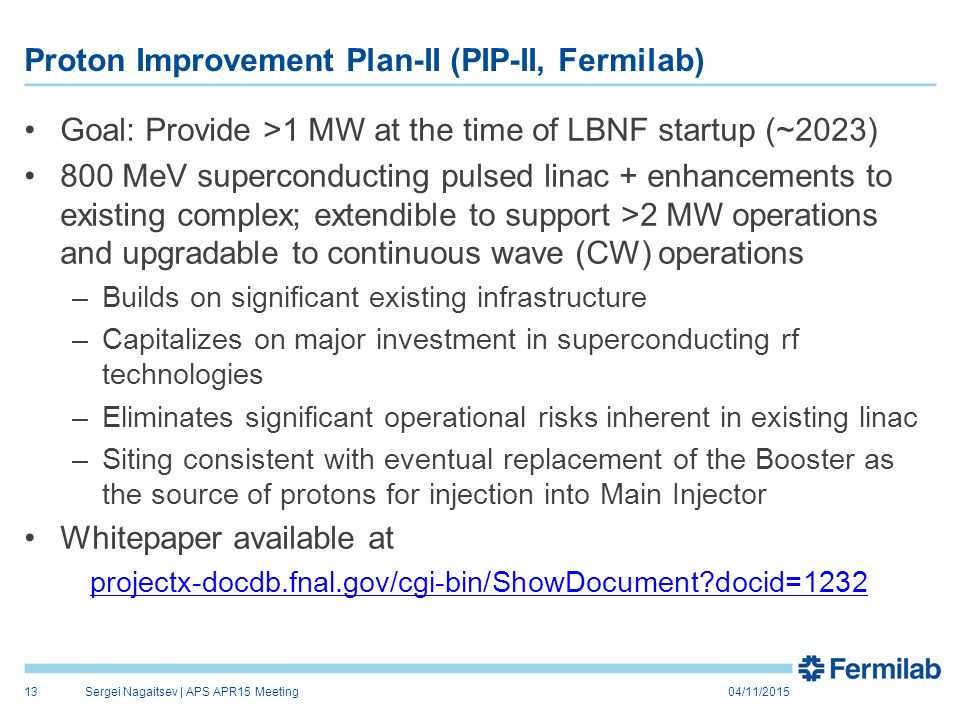 Proton Improvement Plan-II (PIP-II, Fermilab)

• Goal: Provide >1 MW at the time of LBNF startup (~2023)

• 800 MeV superconducting pulsed linac + enhancements to existing complex; extendible to support >2 MW operations and upgradable to continuous wave (CW) operations

– Builds on significant existing infrastructure

– Capitalizes on major investment in superconducting rf technologies

– Eliminates significant operational risks inherent in existing linac

– Siting consistent with eventual replacement of the Booster as the source of protons for injection into Main Injector

• Whitepaper available at

projectx-docdb.fnal.gov/cgi-bin/ShowDocument?docid=1232

Fermilab

13 Sergei Nagaitsev | APS APR15 Meeting 04/11/2015